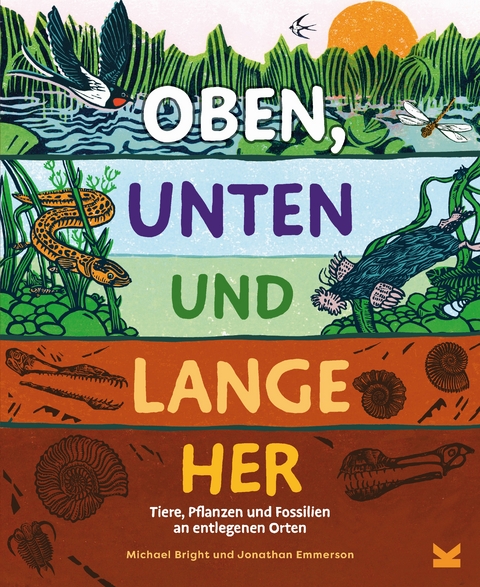 OBEN,
UNTEN
UND
LANGE
HER

Tiere, Pflanzen und Fossilien an entlegenen Orten

Michael Bright und Jonathan Emmerson

K